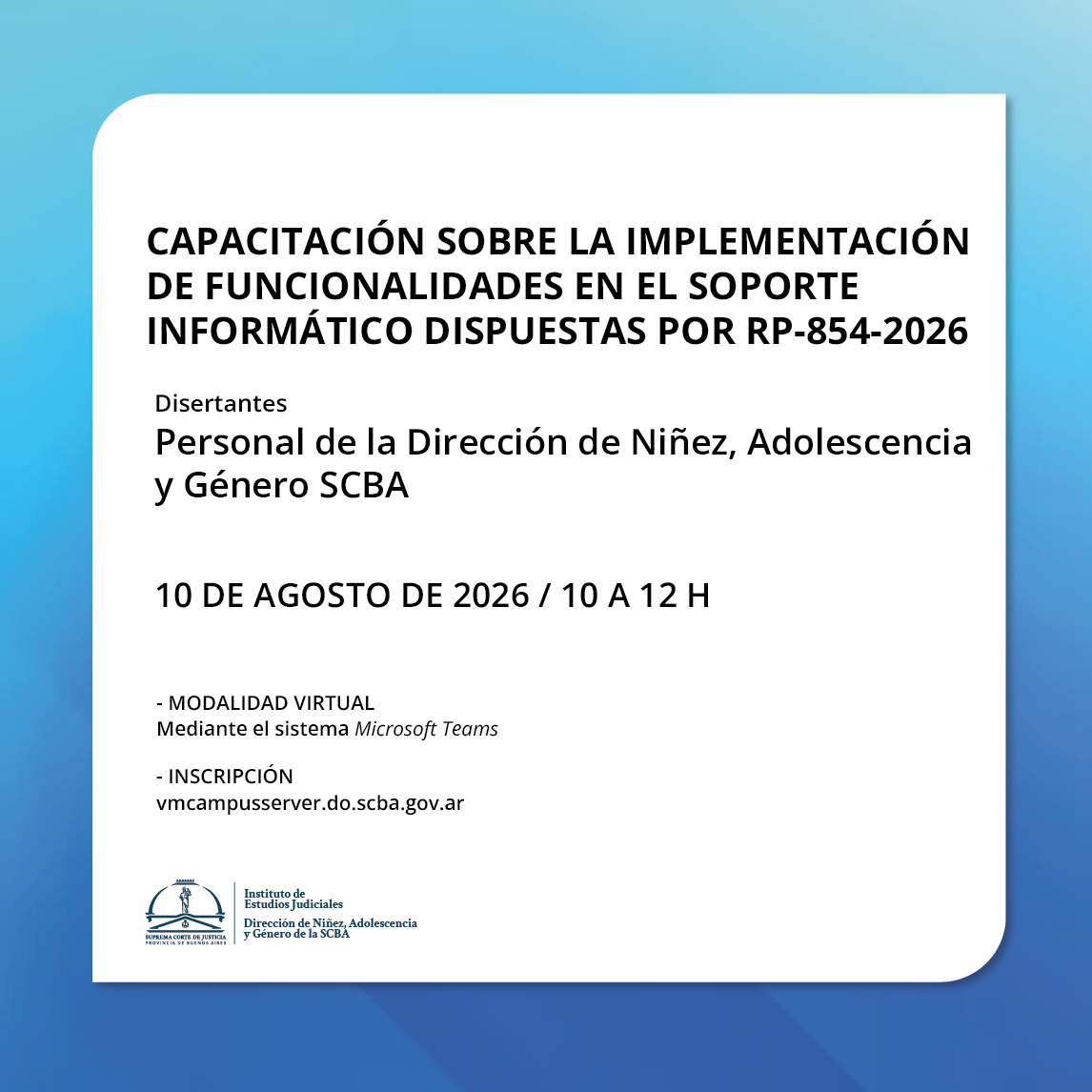 CAPACITACIÓN SOBRE LA IMPLEMENTACIÓN DE FUNCIONALIDADES EN EL SOPORTE INFORMÁTICO DISPUESTAS POR RP-854-2026

Disertantes
Personal de la Dirección de Niñez, Adolescencia y Género SCBA

10 DE AGOSTO DE 2026 / 10 A 12 H

- MODALIDAD VIRTUAL
Mediante el sistema Microsoft Teams

- INSCRIPCIÓN
vmcampusserver.do.scba.gov.ar

SUPREMA CORTE DE JUSTICIA
PROVINCIA DE BUENOS AIRES

Instituto de Estudios Judiciales
Dirección de Niñez, Adolescencia y Género de la SCBA